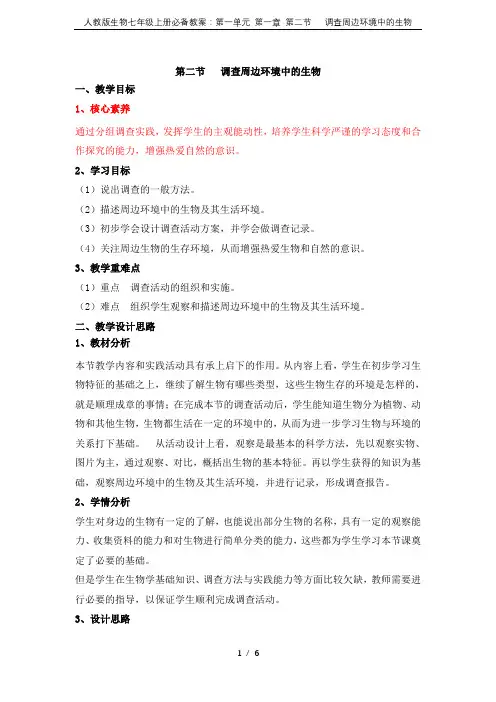 人教版生物七年级上册必备教案：第一单元 第一章 第二节　调查周边环境中的生物

第二节　调查周边环境中的生物

一、教学目标

1、核心素养

通过分组调查实践，发挥学生的主观能动性，培养学生科学严谨的学习态度和合作探究的能力，增强热爱自然的意识。

2、学习目标

（1）说出调查的一般方法。

（2）描述周边环境中的生物及其生活环境。

（3）初步学会设计调查活动方案，并学会做调查记录。

（4）关注周边生物的生存环境，从而增强热爱生物和自然的意识。

3、教学重难点

（1）重点　调查活动的组织和实施。

（2）难点　组织学生观察和描述周边环境中的生物及其生活环境。

二、教学设计思路

1、教材分析

本节教学内容和实践活动具有承上启下的作用。从内容上看，学生在初步学习生物特征的基础之上，继续了解生物有哪些类型，这些生物生存的环境是怎样的，就是顺理成章的事情；在完成本节的调查活动后，学生能知道生物分为植物、动物和其他生物，生物都生活在一定的环境中的，从而为进一步学习生物与环境的关系打下基础。　从活动设计上看，观察是最基本的科学方法，先以观察实物、图片为主，通过观察、对比，概括出生物的基本特征。再以学生获得的知识为基础，观察周边环境中的生物及其生活环境，并进行记录，形成调查报告。

2、学情分析

学生对身边的生物有一定的了解，也能说出部分生物的名称，具有一定的观察能力、收集资料的能力和对生物进行简单分类的能力，这些都为学生学习本节课奠定了必要的基础。

但是学生在生物学基础知识、调查方法与实践能力等方面比较欠缺，教师需要进行必要的指导，以保证学生顺利完成调查活动。

3、设计思路

1 / 6